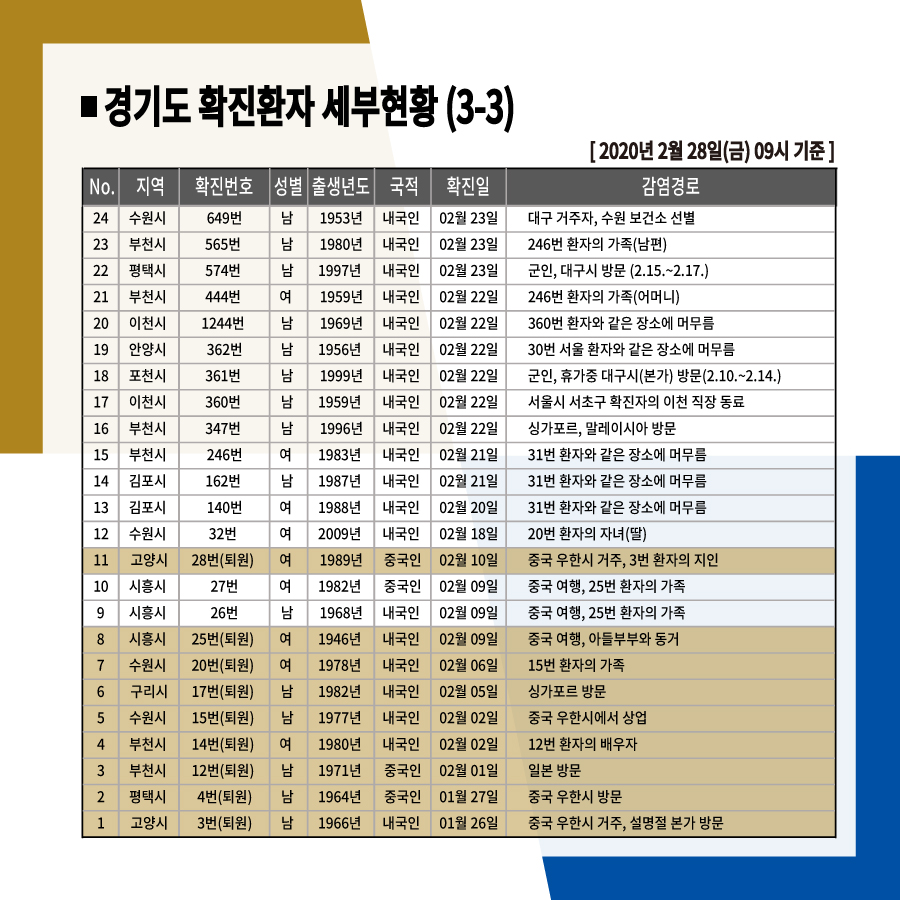 ■ 경기도 확진환자 세부현황 (3-3)

[ 2020년 2월 28일(금) 09시 기준 ]

| No. | 지역 | 확진번호 | 성별 | 출생년도 | 국적 | 확진일 | 감염경로 |
|---|---|---|---|---|---|---|---|
| 24 | 수원시 | 649번 | 남 | 1953년 | 내국인 | 02월 23일 | 대구 거주자, 수원 보건소 선별 |
| 23 | 부천시 | 565번 | 남 | 1980년 | 내국인 | 02월 23일 | 246번 환자의 가족(남편) |
| 22 | 평택시 | 574번 | 남 | 1997년 | 내국인 | 02월 23일 | 군인, 대구시 방문 (2.15.~2.17.) |
| 21 | 부천시 | 444번 | 여 | 1959년 | 내국인 | 02월 22일 | 246번 환자의 가족(어머니) |
| 20 | 이천시 | 1244번 | 남 | 1969년 | 내국인 | 02월 22일 | 360번 환자와 같은 장소에 머무름 |
| 19 | 안양시 | 362번 | 남 | 1956년 | 내국인 | 02월 22일 | 30번 서울 환자와 같은 장소에 머무름 |
| 18 | 포천시 | 361번 | 남 | 1999년 | 내국인 | 02월 22일 | 군인, 휴가중 대구시(본가) 방문(2.10.~2.14.) |
| 17 | 이천시 | 360번 | 남 | 1959년 | 내국인 | 02월 22일 | 서울시 서초구 확진자의 이천 직장 동료 |
| 16 | 부천시 | 347번 | 남 | 1996년 | 내국인 | 02월 22일 | 싱가포르, 말레이시아 방문 |
| 15 | 부천시 | 246번 | 여 | 1983년 | 내국인 | 02월 21일 | 31번 환자와 같은 장소에 머무름 |
| 14 | 김포시 | 162번 | 남 | 1987년 | 내국인 | 02월 21일 | 31번 환자와 같은 장소에 머무름 |
| 13 | 김포시 | 140번 | 여 | 1988년 | 내국인 | 02월 20일 | 31번 환자와 같은 장소에 머무름 |
| 12 | 수원시 | 32번 | 여 | 2009년 | 내국인 | 02월 18일 | 20번 환자의 자녀(딸) |
| 11 | 고양시 | 28번(퇴원) | 여 | 1989년 | 중국인 | 02월 10일 | 중국 우한시 거주, 3번 환자의 지인 |
| 10 | 시흥시 | 27번 | 여 | 1982년 | 중국인 | 02월 09일 | 중국 여행, 25번 환자의 가족 |
| 9 | 시흥시 | 26번 | 남 | 1968년 | 내국인 | 02월 09일 | 중국 여행, 25번 환자의 가족 |
| 8 | 시흥시 | 25번(퇴원) | 여 | 1946년 | 내국인 | 02월 09일 | 중국 여행, 아들부부와 동거 |
| 7 | 수원시 | 20번(퇴원) | 여 | 1978년 | 내국인 | 02월 06일 | 15번 환자의 가족 |
| 6 | 구리시 | 17번(퇴원) | 남 | 1982년 | 내국인 | 02월 05일 | 싱가포르 방문 |
| 5 | 수원시 | 15번(퇴원) | 남 | 1977년 | 내국인 | 02월 02일 | 중국 우한시에서 상업 |
| 4 | 부천시 | 14번(퇴원) | 여 | 1980년 | 내국인 | 02월 02일 | 12번 환자의 배우자 |
| 3 | 부천시 | 12번(퇴원) | 남 | 1971년 | 중국인 | 02월 01일 | 일본 방문 |
| 2 | 평택시 | 4번(퇴원) | 남 | 1964년 | 중국인 | 01월 27일 | 중국 우한시 방문 |
| 1 | 고양시 | 3번(퇴원) | 남 | 1966년 | 내국인 | 01월 26일 | 중국 우한시 거주, 설명절 본가 방문 |